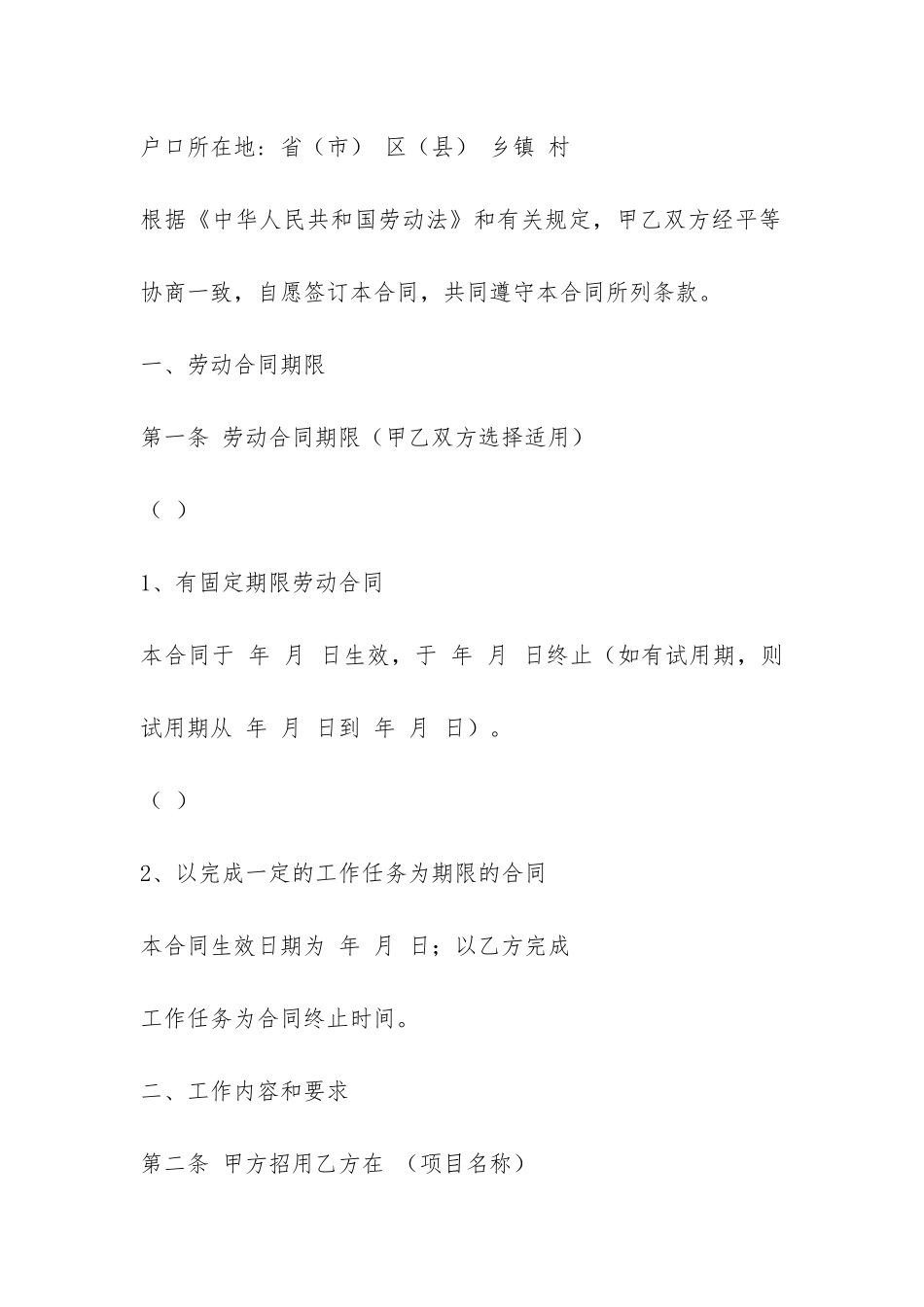 户口所在地：省（市） 区（县） 乡镇 村

根据《中华人民共和国劳动法》和有关规定，甲乙双方经平等协商一致，自愿签订本合同，共同遵守本合同所列条款。

一、劳动合同期限

第一条 劳动合同期限（甲乙双方选择适用）

（ ）

1、有固定期限劳动合同

本合同于 年 月 日生效，于 年 月 日终止（如有试用期，则试用期从 年 月 日到 年 月 日）。

（ ）

2、以完成一定的工作任务为期限的合同

本合同生效日期为 年 月 日；以乙方完成

工作任务为合同终止时间。

二、工作内容和要求

第二条 甲方招用乙方在 （项目名称）